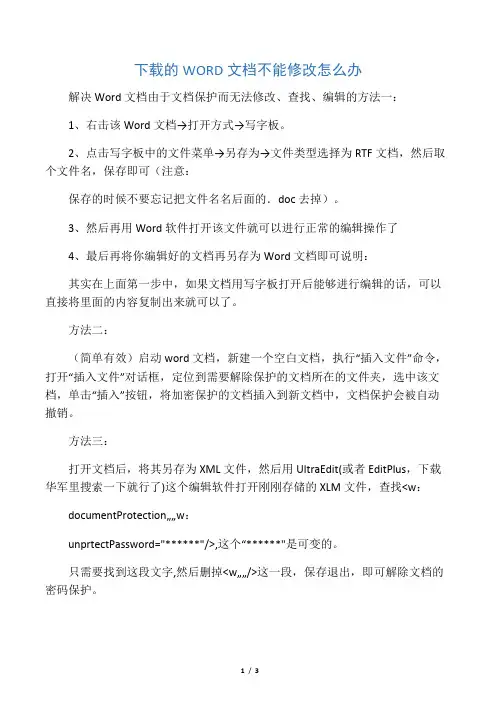 下载的 WORD 文档不能修改怎么办

解决 Word 文档由于文档保护而无法修改、查找、编辑的方法一：

1、右击该 Word 文档→打开方式→写字板。

2、点击写字板中的文件菜单→另存为→文件类型选择为 RTF 文档，然后取个文件名，保存即可（注意：

保存的时候不要忘记把文件名名后面的．doc 去掉）。

3、然后再用 Word 软件打开该文件就可以进行正常的编辑操作了

4、最后再将你编辑好的文档再另存为 Word 文档即可说明：

其实在上面第一步中，如果文档用写字板打开后能够进行编辑的话，可以直接将里面的内容复制出来就可以了。

方法二：

（简单有效）启动 word 文档，新建一个空白文档，执行“插入文件”命令，打开“插入文件”对话框，定位到需要解除保护的文档所在的文件夹，选中该文档，单击“插入”按钮，将加密保护的文档插入到新文档中，文档保护会被自动撤销。

方法三：

打开文档后，将其另存为 XML 文件，然后用 UltraEdit(或者 EditPlus，下载华军里搜索一下就行了)这个编辑软件打开刚刚存储的 XLM 文件，查找<w：

documentProtection„„w：

unprtectPassword="******"/>,这个“******"是可变的。

只需要找到这段文字,然后删掉<w„„/>这一段，保存退出，即可解除文档的密码保护。

1 / 3